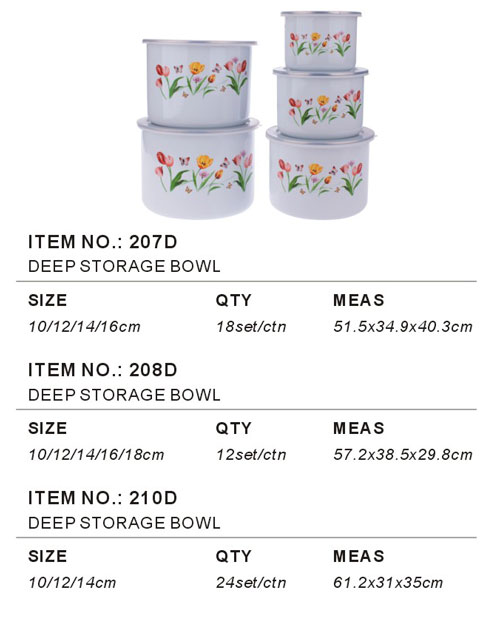 ITEM NO.: 207D
DEEP STORAGE BOWL

| SIZE | QTY | MEAS |
|---|---|---|
| 10/12/14/16cm | 18set/ctn | 51.5x34.9x40.3cm |

ITEM NO.: 208D
DEEP STORAGE BOWL

| SIZE | QTY | MEAS |
|---|---|---|
| 10/12/14/16/18cm | 12set/ctn | 57.2x38.5x29.8cm |

ITEM NO.: 210D
DEEP STORAGE BOWL

| SIZE | QTY | MEAS |
|---|---|---|
| 10/12/14cm | 24set/ctn | 61.2x31x35cm |